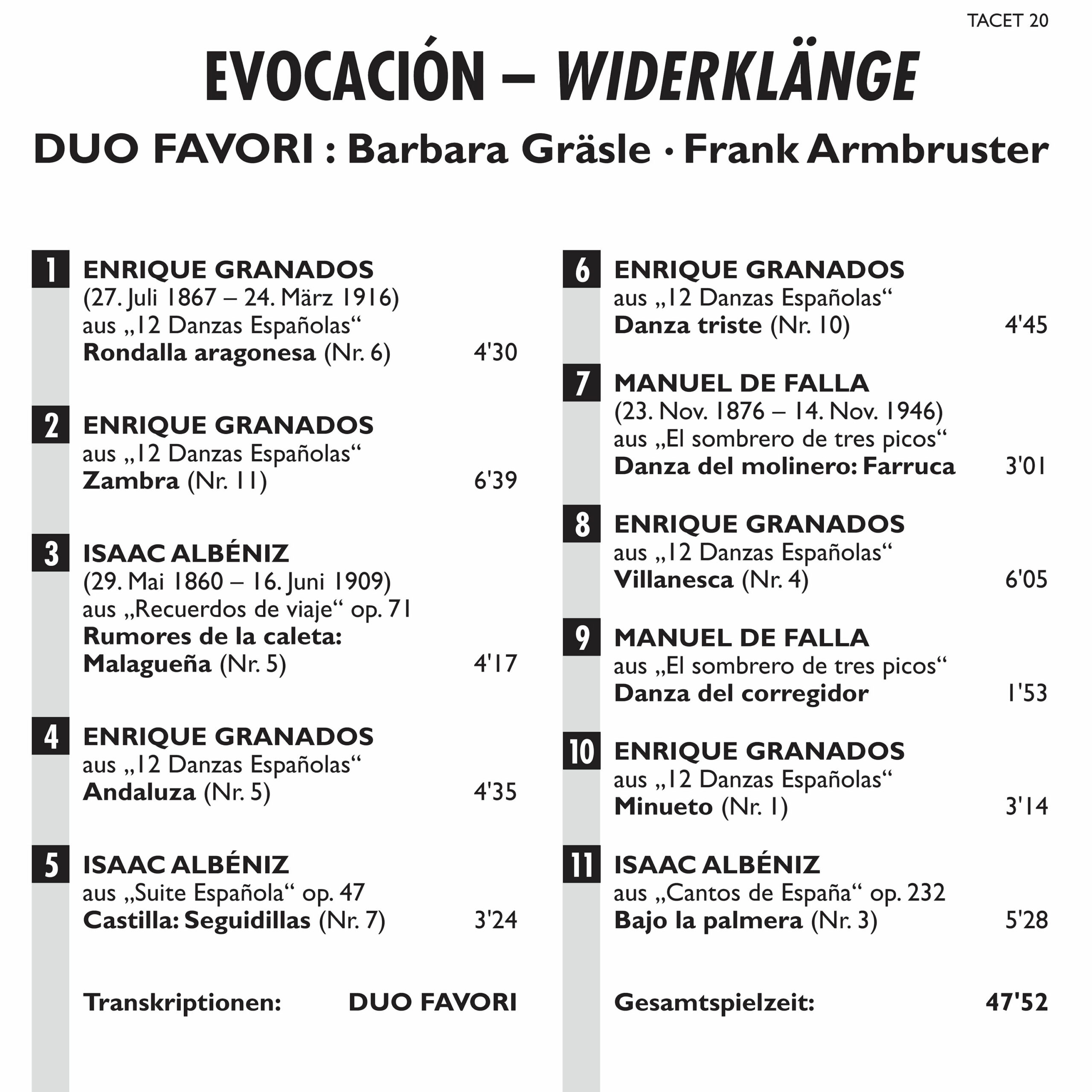 TACET 20

EVOCACIÓN – WIDERKLÄNGE

DUO FAVORI : Barbara Gräsle · Frank Armbruster

1
ENRIQUE GRANADOS
(27. Juli 1867 – 24. März 1916)
aus „12 Danzas Españolas“
Rondalla aragonesa (Nr. 6) 4'30

2
ENRIQUE GRANADOS
aus „12 Danzas Españolas“
Zambra (Nr. 11) 6'39

3
ISAAC ALBÉNIZ
(29. Mai 1860 – 16. Juni 1909)
aus „Recuerdos de viaje“ op. 71
Rumores de la caleta:
Malagueña (Nr. 5) 4'17

4
ENRIQUE GRANADOS
aus „12 Danzas Españolas“
Andaluza (Nr. 5) 4'35

5
ISAAC ALBÉNIZ
aus „Suite Española“ op. 47
Castilla: Seguidillas (Nr. 7) 3'24

Transkriptionen: DUO FAVORI

6
ENRIQUE GRANADOS
aus „12 Danzas Españolas“
Danza triste (Nr. 10) 4'45

7
MANUEL DE FALLA
(23. Nov. 1876 – 14. Nov. 1946)
aus „El sombrero de tres picos“
Danza del molinero: Farruca 3'01

8
ENRIQUE GRANADOS
aus „12 Danzas Españolas“
Villanesca (Nr. 4) 6'05

9
MANUEL DE FALLA
aus „El sombrero de tres picos“
Danza del corregidor 1'53

10
ENRIQUE GRANADOS
aus „12 Danzas Españolas“
Minueto (Nr. 1) 3'14

11
ISAAC ALBÉNIZ
aus „Cantos de España“ op. 232
Bajo la palmera (Nr. 3) 5'28

Gesamtspielzeit: 47'52